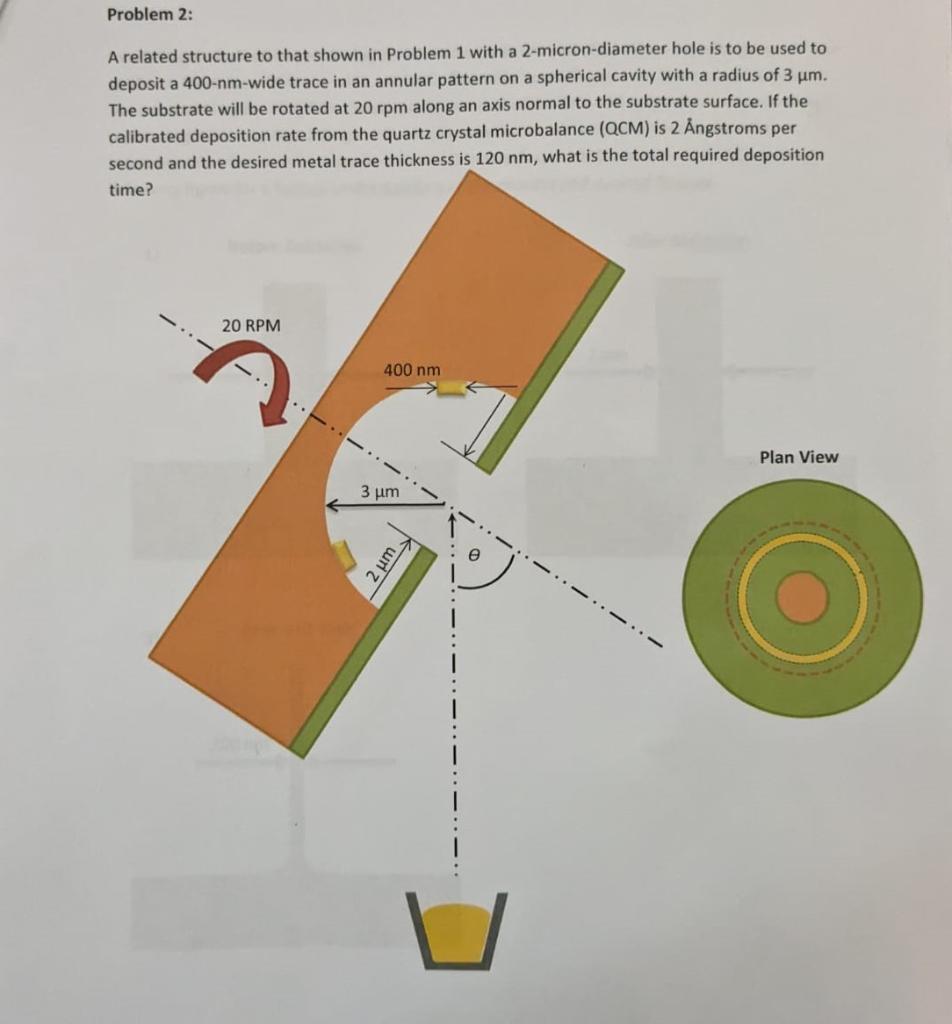 Problem 2:

A related structure to that shown in Problem 1 with a 2-micron-diameter hole is to be used to deposit a 400-nm-wide trace in an annular pattern on a spherical cavity with a radius of 3 μm. The substrate will be rotated at 20 rpm along an axis normal to the substrate surface. If the calibrated deposition rate from the quartz crystal microbalance (QCM) is 2 Ångstroms per second and the desired metal trace thickness is 120 nm, what is the total required deposition time?

20 RPM

400 nm

3 μm

2 μm

θ

Plan View